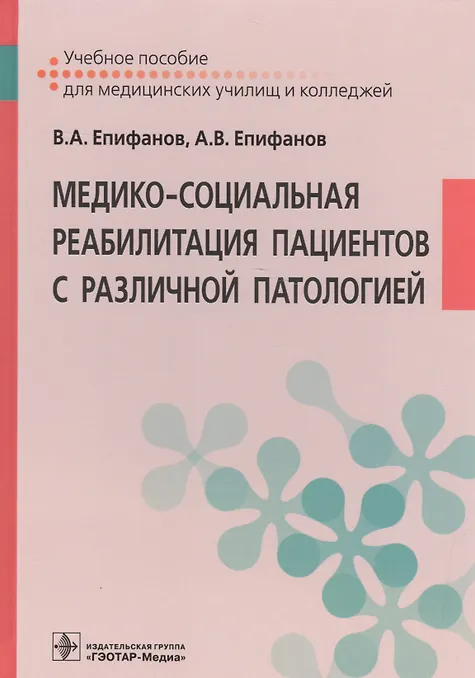 Учебное пособие
для медицинских училищ и колледжей

В.А. Епифанов, А.В. Епифанов

МЕДИКО-СОЦИАЛЬНАЯ
РЕАБИЛИТАЦИЯ ПАЦИЕНТОВ
С РАЗЛИЧНОЙ ПАТОЛОГИЕЙ

ИЗДАТЕЛЬСКАЯ ГРУППА
«ГЭОТАР-Медиа»